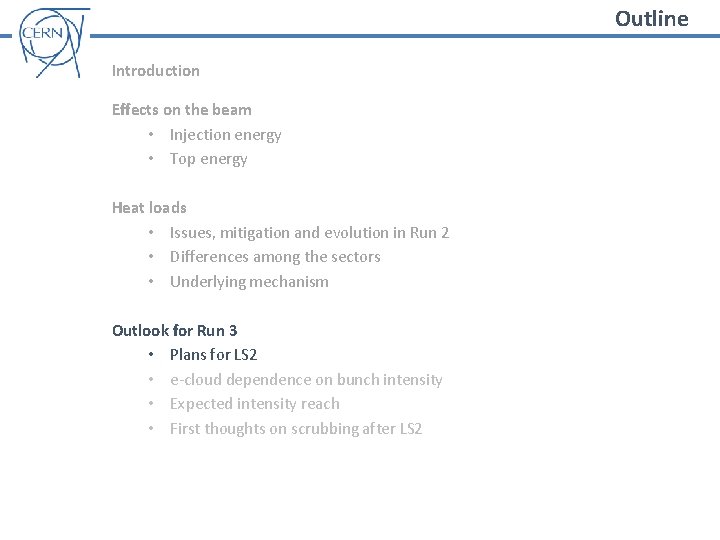 CERN

Outline

Introduction

Effects on the beam
• Injection energy
• Top energy

Heat loads
• Issues, mitigation and evolution in Run 2
• Differences among the sectors
• Underlying mechanism

Outlook for Run 3
• Plans for LS2
• e-cloud dependence on bunch intensity
• Expected intensity reach
• First thoughts on scrubbing after LS2